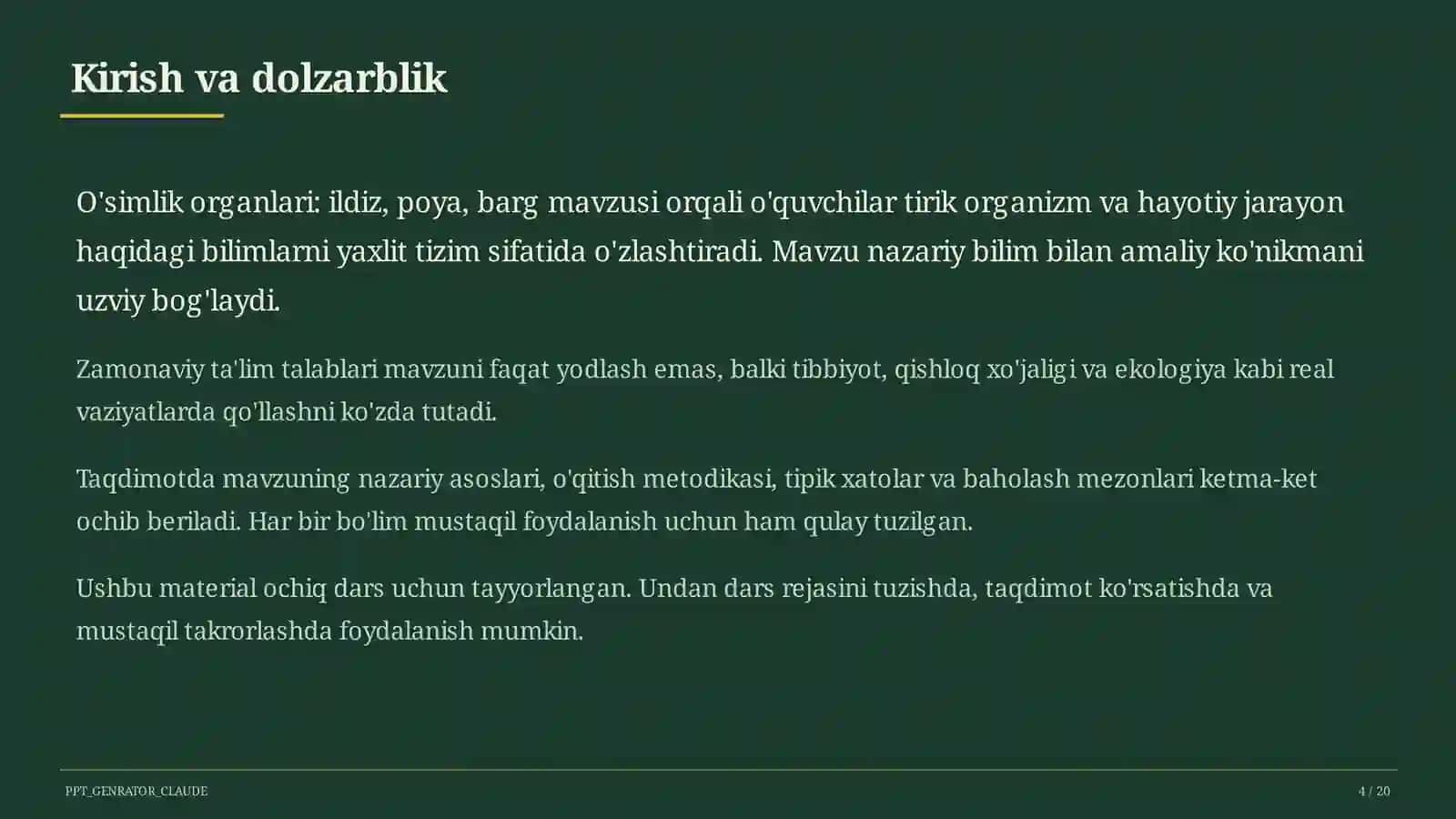 Kirish va dolzarblik

O'simlik organlari: ildiz, poya, barg mavzusi orqali o'quvchilar tirik organizm va hayotiy jarayon haqidagi bilimlarni yaxlit tizim sifatida o'zlashtiradi. Mavzu nazariy bilim bilan amaliy ko'nikmani uzviy bog'laydi.

Zamonaviy ta'lim talablari mavzuni faqat yodlash emas, balki tibbiyot, qishloq xo'jaligi va ekologiya kabi real vaziyatlarda qo'llashni ko'zda tutadi.

Taqdimotda mavzuning nazariy asoslari, o'qitish metodikasi, tipik xatolar va baholash mezonlari ketma-ket ochib beriladi. Har bir bo'lim mustaqil foydalanish uchun ham qulay tuzilgan.

Ushbu material ochiq dars uchun tayyorlangan. Undan dars rejasini tuzishda, taqdimot ko'rsatishda va mustaqil takrorlashda foydalanish mumkin.

PPT_GENRATOR_CLAUDE

4 / 20